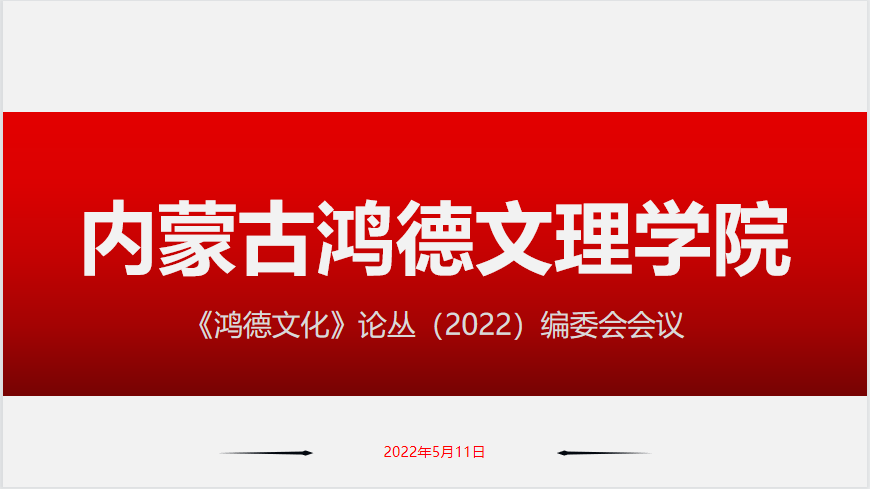 内蒙古鸿德文理学院

《鸿德文化》论丛（2022）编委会会议

2022年5月11日